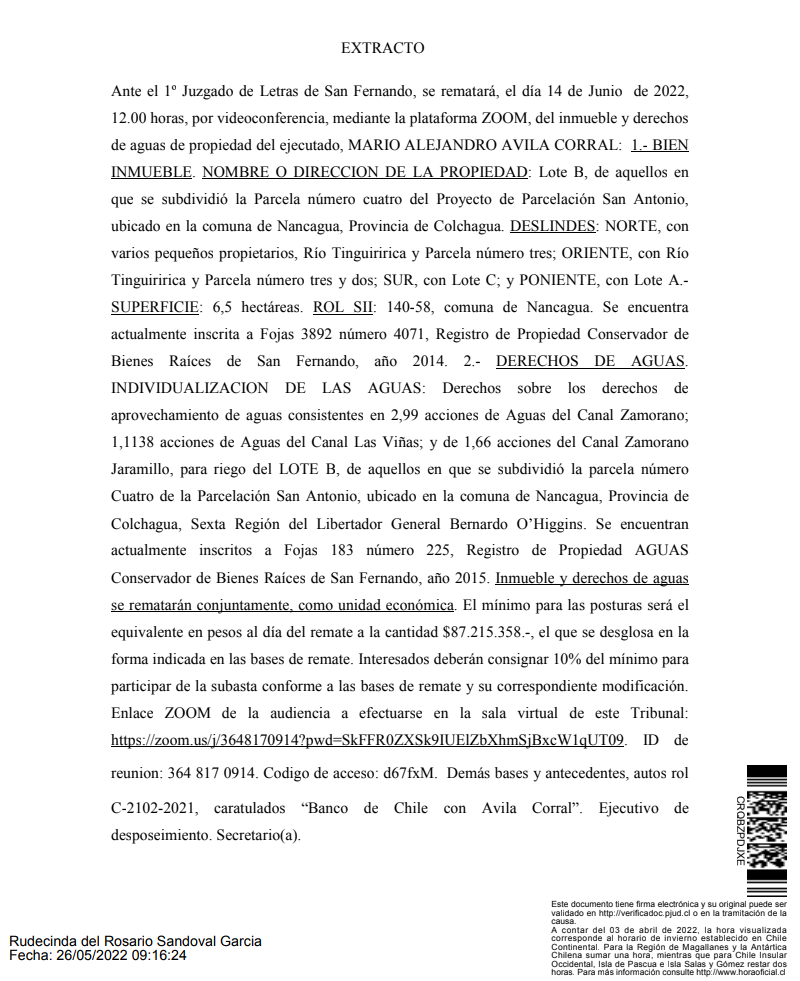 EXTRACTO

Ante el 1º Juzgado de Letras de San Fernando, se rematará, el día 14 de Junio de 2022, 12.00 horas, por videoconferencia, mediante la plataforma ZOOM, del inmueble y derechos de aguas de propiedad del ejecutado, MARIO ALEJANDRO AVILA CORRAL: 1.- BIEN INMUEBLE. NOMBRE O DIRECCION DE LA PROPIEDAD: Lote B, de aquellos en que se subdividió la Parcela número cuatro del Proyecto de Parcelación San Antonio, ubicado en la comuna de Nancagua, Provincia de Colchagua. DESLINDES: NORTE, con varios pequeños propietarios, Río Tinguiririca y Parcela número tres; ORIENTE, con Río Tinguiririca y Parcela número tres y dos; SUR, con Lote C; y PONIENTE, con Lote A.- SUPERFICIE: 6,5 hectáreas. ROL SII: 140-58, comuna de Nancagua. Se encuentra actualmente inscrita a Fojas 3892 número 4071, Registro de Propiedad Conservador de Bienes Raíces de San Fernando, año 2014. 2.- DERECHOS DE AGUAS. INDIVIDUALIZACION DE LAS AGUAS: Derechos sobre los derechos de aprovechamiento de aguas consistentes en 2,99 acciones de Aguas del Canal Zamorano; 1,1138 acciones de Aguas del Canal Las Viñas; y de 1,66 acciones del Canal Zamorano Jaramillo, para riego del LOTE B, de aquellos en que se subdividió la parcela número Cuatro de la Parcelación San Antonio, ubicado en la comuna de Nancagua, Provincia de Colchagua, Sexta Región del Libertador General Bernardo O'Higgins. Se encuentran actualmente inscritos a Fojas 183 número 225, Registro de Propiedad AGUAS Conservador de Bienes Raíces de San Fernando, año 2015. Inmueble y derechos de aguas se rematarán conjuntamente, como unidad económica. El mínimo para las posturas será el equivalente en pesos al día del remate a la cantidad $87.215.358.-, el que se desglosa en la forma indicada en las bases de remate. Interesados deberán consignar 10% del mínimo para participar de la subasta conforme a las bases de remate y su correspondiente modificación. Enlace ZOOM de la audiencia a efectuarse en la sala virtual de este Tribunal: https://zoom.us/j/3648170914?pwd=SkFFR0ZXSk9IUElZbXhmSjBxcW1qUT09. ID de reunion: 364 817 0914. Codigo de acceso: d67fxM. Demás bases y antecedentes, autos rol C-2102-2021, caratulados "Banco de Chile con Avila Corral". Ejecutivo de desposeimiento. Secretario(a).

CROBZPDJXE

Rudecinda del Rosario Sandoval Garcia
Fecha: 26/05/2022 09:16:24

Este documento tiene firma electrónica y su original puede ser validado en http://verificadoc.pjud.cl o en la tramitación de la causa.
A contar del 03 de abril de 2022, la hora visualizada corresponde al horario de invierno establecido en Chile Continental. Para la Región de Magallanes y la Antártica Chilena sumar una hora, mientras que para Chile Insular Occidental, Isla de Pascua e Isla Salas y Gómez restar dos horas. Para más información consulte http://www.horaoficial.cl